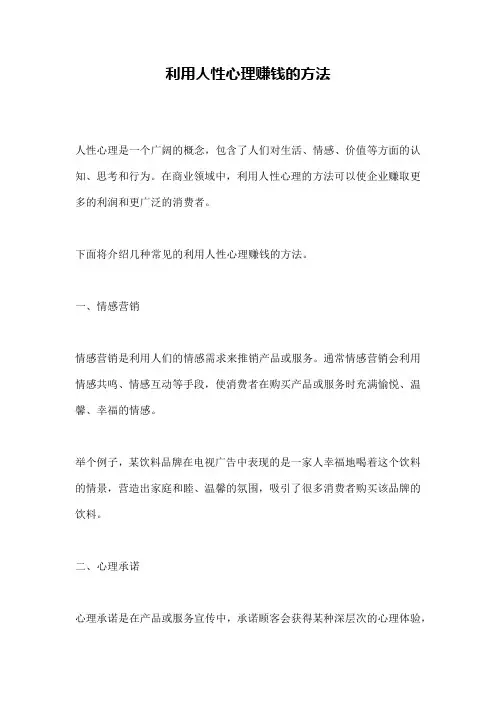 利用人性心理赚钱的方法

人性心理是一个广阔的概念，包含了人们对生活、情感、价值等方面的认知、思考和行为。在商业领域中，利用人性心理的方法可以使企业赚取更多的利润和更广泛的消费者。

下面将介绍几种常见的利用人性心理赚钱的方法。

一、情感营销

情感营销是利用人们的情感需求来推销产品或服务。通常情感营销会利用情感共鸣、情感互动等手段，使消费者在购买产品或服务时充满愉悦、温馨、幸福的情感。

举个例子，某饮料品牌在电视广告中表现的是一家人幸福地喝着这个饮料的情景，营造出家庭和睦、温馨的氛围，吸引了很多消费者购买该品牌的饮料。

二、心理承诺

心理承诺是在产品或服务宣传中，承诺顾客会获得某种深层次的心理体验，